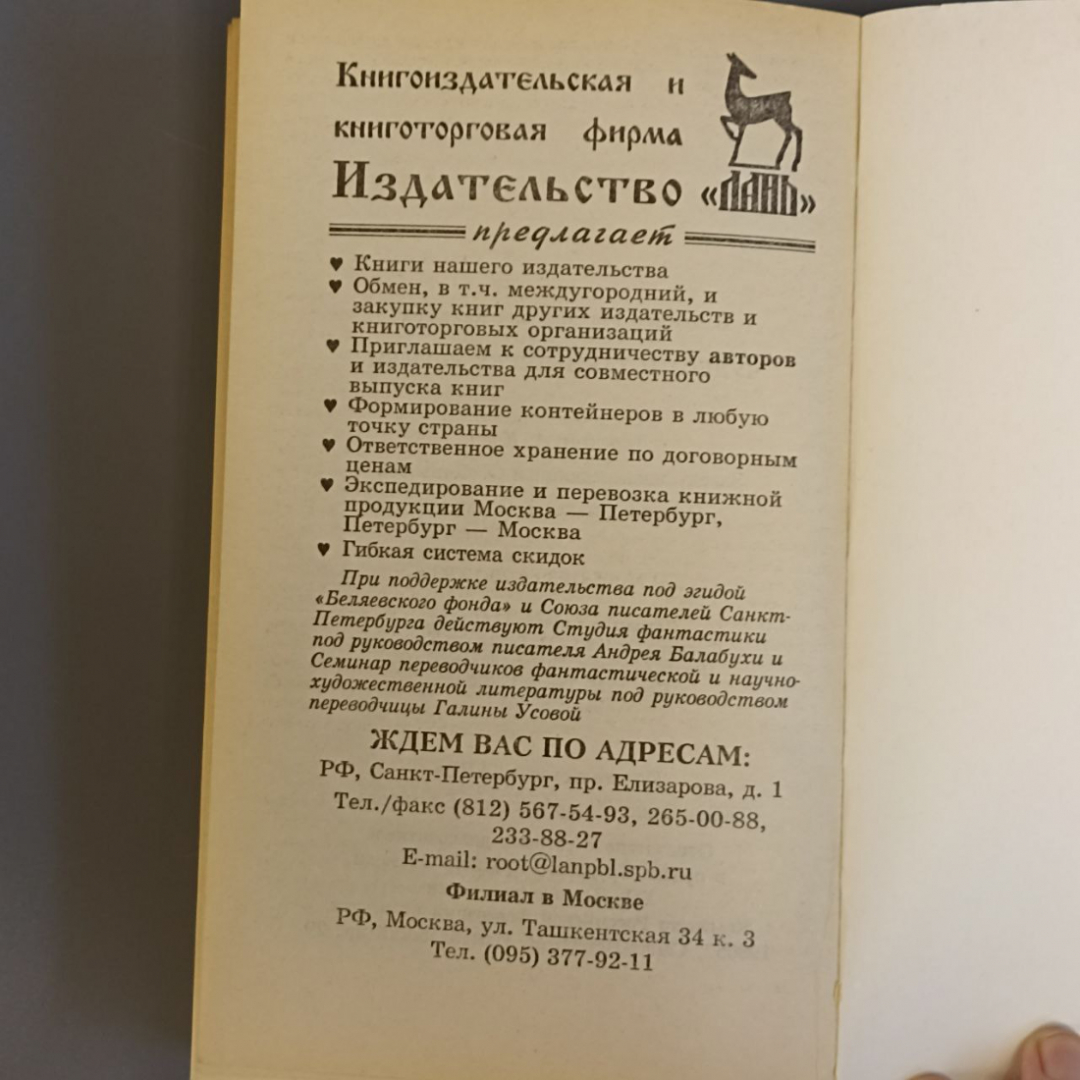 Книгоиздательская и книготорговая фирма
Издательство «ЛАНЬ»
предлагает

♥ Книги нашего издательства
♥ Обмен, в т.ч. междугородний, и закупку книг других издательств и книготорговых организаций
♥ Приглашаем к сотрудничеству авторов и издательства для совместного выпуска книг
♥ Формирование контейнеров в любую точку страны
♥ Ответственное хранение по договорным ценам
♥ Экспедирование и перевозка книжной продукции Москва — Петербург, Петербург — Москва
♥ Гибкая система скидок

При поддержке издательства под эгидой «Беляевского фонда» и Союза писателей Санкт-Петербурга действуют Студия фантастики под руководством писателя Андрея Балабухи и Семинар переводчиков фантастической и научно-художественной литературы под руководством переводчицы Галины Усовой

ЖДЕМ ВАС ПО АДРЕСАМ:
РФ, Санкт-Петербург, пр. Елизарова, д. 1
Тел./факс (812) 567-54-93, 265-00-88, 233-88-27
E-mail: root@lanpbl.spb.ru
Филиал в Москве
РФ, Москва, ул. Ташкентская 34 к. 3
Тел. (095) 377-92-11